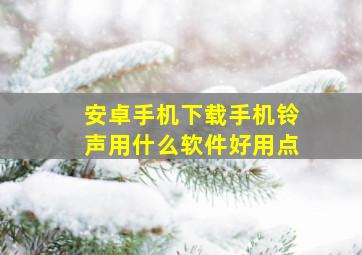 安卓手机下载手机铃声用什么软件好用点